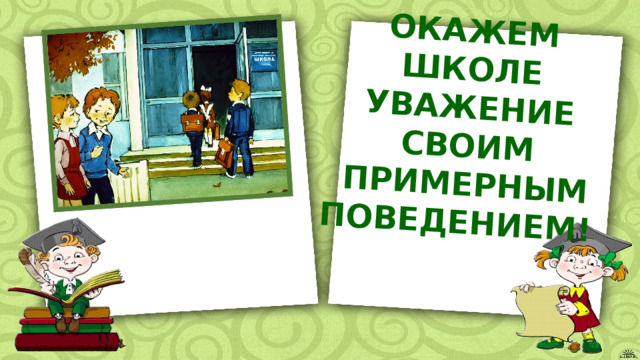 ШКОЛА

ОКАЖЕМ ШКОЛЕ УВАЖЕНИЕ СВОИМ ПРИМЕРНЫМ ПОВЕДЕНИЕМ!